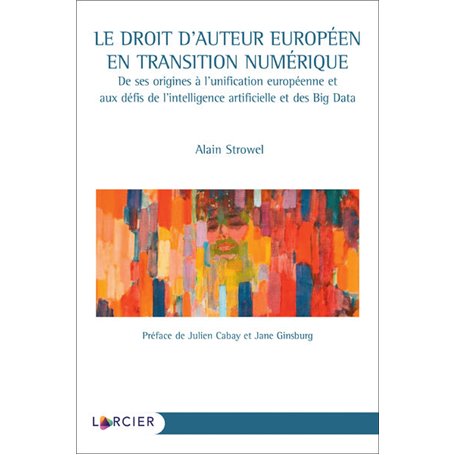 LE DROIT D'AUTEUR EUROPÉEN EN TRANSITION NUMÉRIQUE

De ses origines à l'unification européenne et aux défis de l'intelligence artificielle et des Big Data

Alain Strowel

Préface de Julien Cabay et Jane Ginsburg

LARCIER